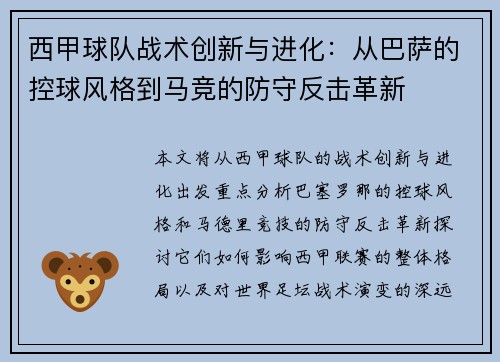 西甲球队战术创新与进化：从巴萨的控球风格到马竞的防守反击革新

本文将从西甲球队的战术创新与进化出发重点分析巴塞罗那的控球风格和马德里竞技的防守反击革新探讨它们如何影响西甲联赛的整体格局以及对世界足坛战术演变的深远